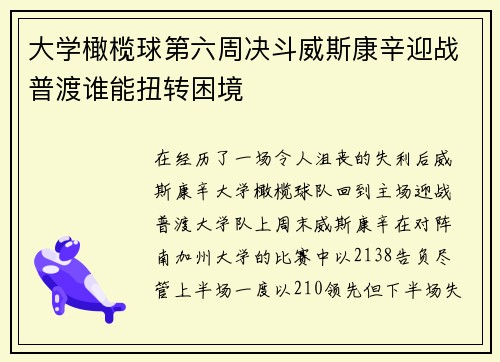 大学橄榄球第六周决斗威斯康辛迎战普渡谁能扭转困境

在经历了一场令人沮丧的失利后威斯康辛大学橄榄球队回到主场迎战普渡大学队上周末威斯康辛在对阵南加州大学的比赛中以2138告负尽管上半场一度以210领先但下半场失